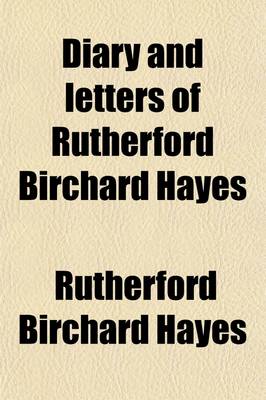 Diary and letters of Rutherford Birchard Hayes

Rutherford Birchard Hayes